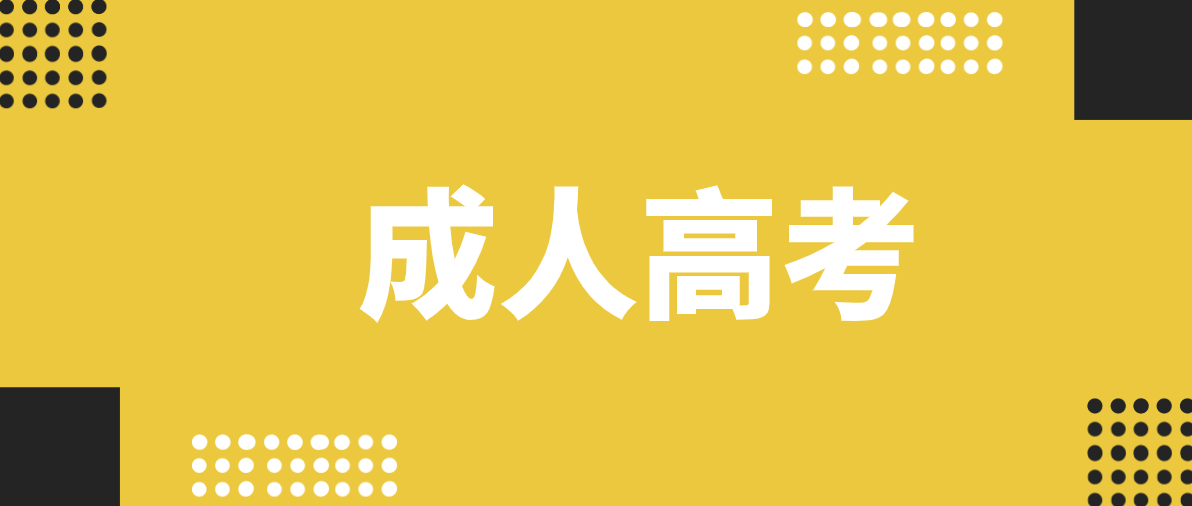 成人高考